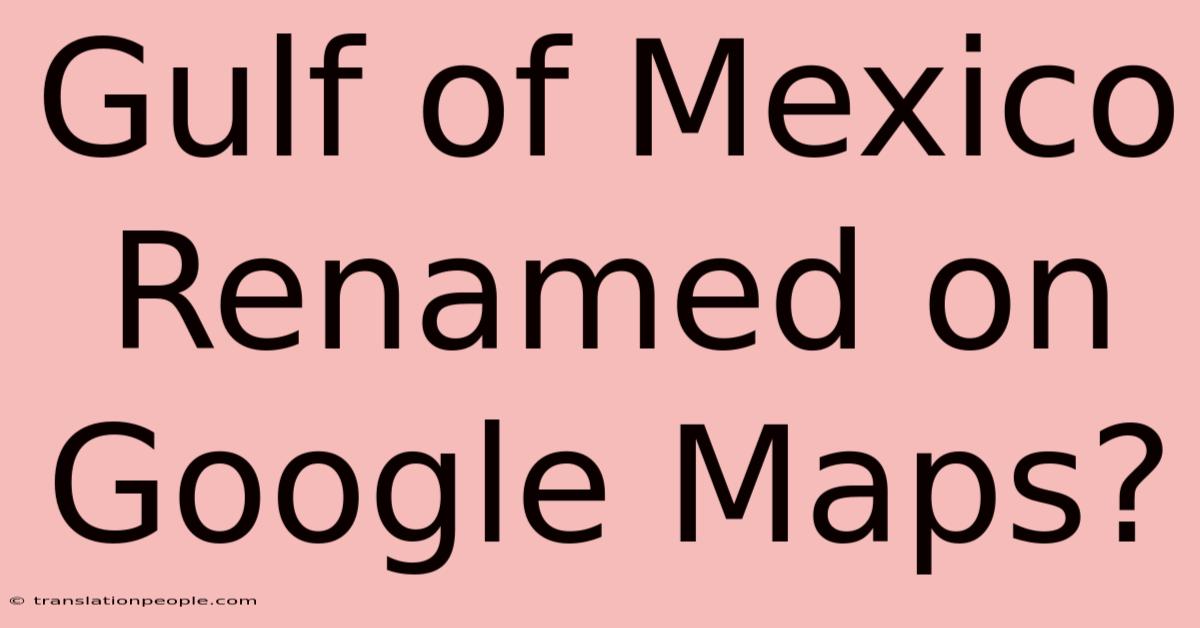 Gulf of Mexico Renamed on Google Maps?

© translationpeople.com